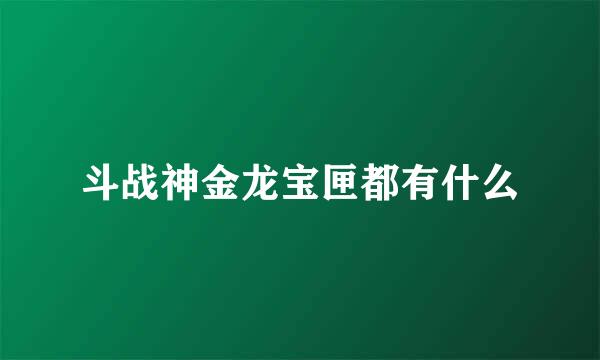 斗战神金龙宝匣都有什么